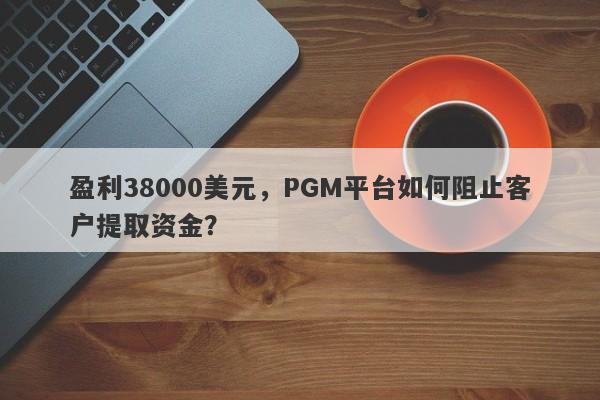 盈利38000美元，PGM平台如何阻止客户提取资金?